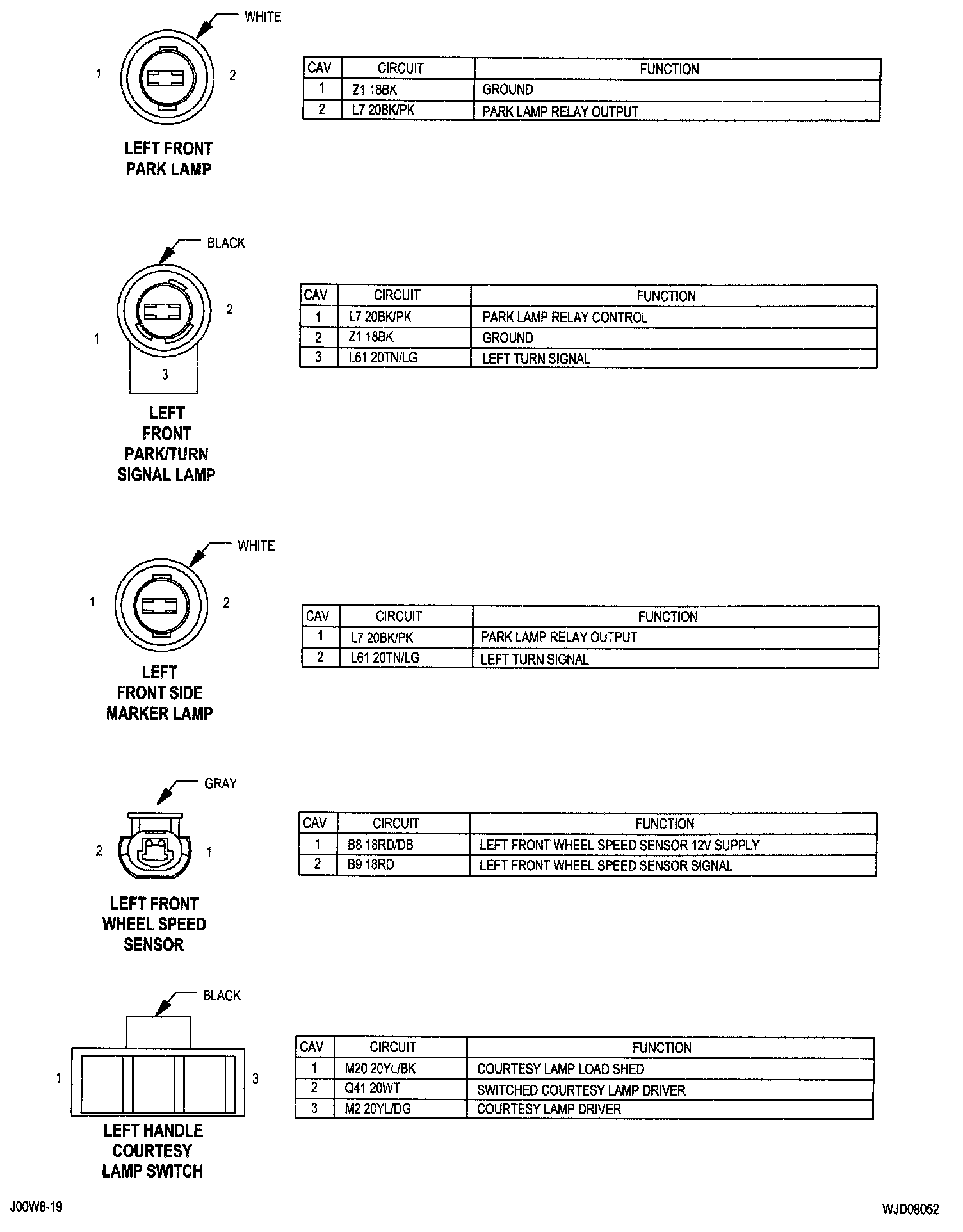 WHITE

1

2

LEFT FRONT PARK LAMP

| CAV | CIRCUIT | FUNCTION |
|---|---|---|
| 1 | Z1 18BK | GROUND |
| 2 | L7 20BK/PK | PARK LAMP RELAY OUTPUT |

BLACK

1

2

3

LEFT FRONT PARK/TURN SIGNAL LAMP

| CAV | CIRCUIT | FUNCTION |
|---|---|---|
| 1 | L7 20BK/PK | PARK LAMP RELAY CONTROL |
| 2 | Z1 18BK | GROUND |
| 3 | L61 20TN/LG | LEFT TURN SIGNAL |

WHITE

1

2

LEFT FRONT SIDE MARKER LAMP

| CAV | CIRCUIT | FUNCTION |
|---|---|---|
| 1 | L7 20BK/PK | PARK LAMP RELAY OUTPUT |
| 2 | L61 20TN/LG | LEFT TURN SIGNAL |

GRAY

2

1

LEFT FRONT WHEEL SPEED SENSOR

| CAV | CIRCUIT | FUNCTION |
|---|---|---|
| 1 | B8 18RD/DB | LEFT FRONT WHEEL SPEED SENSOR 12V SUPPLY |
| 2 | B9 18RD | LEFT FRONT WHEEL SPEED SENSOR SIGNAL |

BLACK

1

3

LEFT HANDLE COURTESY LAMP SWITCH

| CAV | CIRCUIT | FUNCTION |
|---|---|---|
| 1 | M20 20YL/BK | COURTESY LAMP LOAD SHED |
| 2 | Q41 20WT | SWITCHED COURTESY LAMP DRIVER |
| 3 | M2 20YL/DG | COURTESY LAMP DRIVER |

J00W8-19

WJD08052